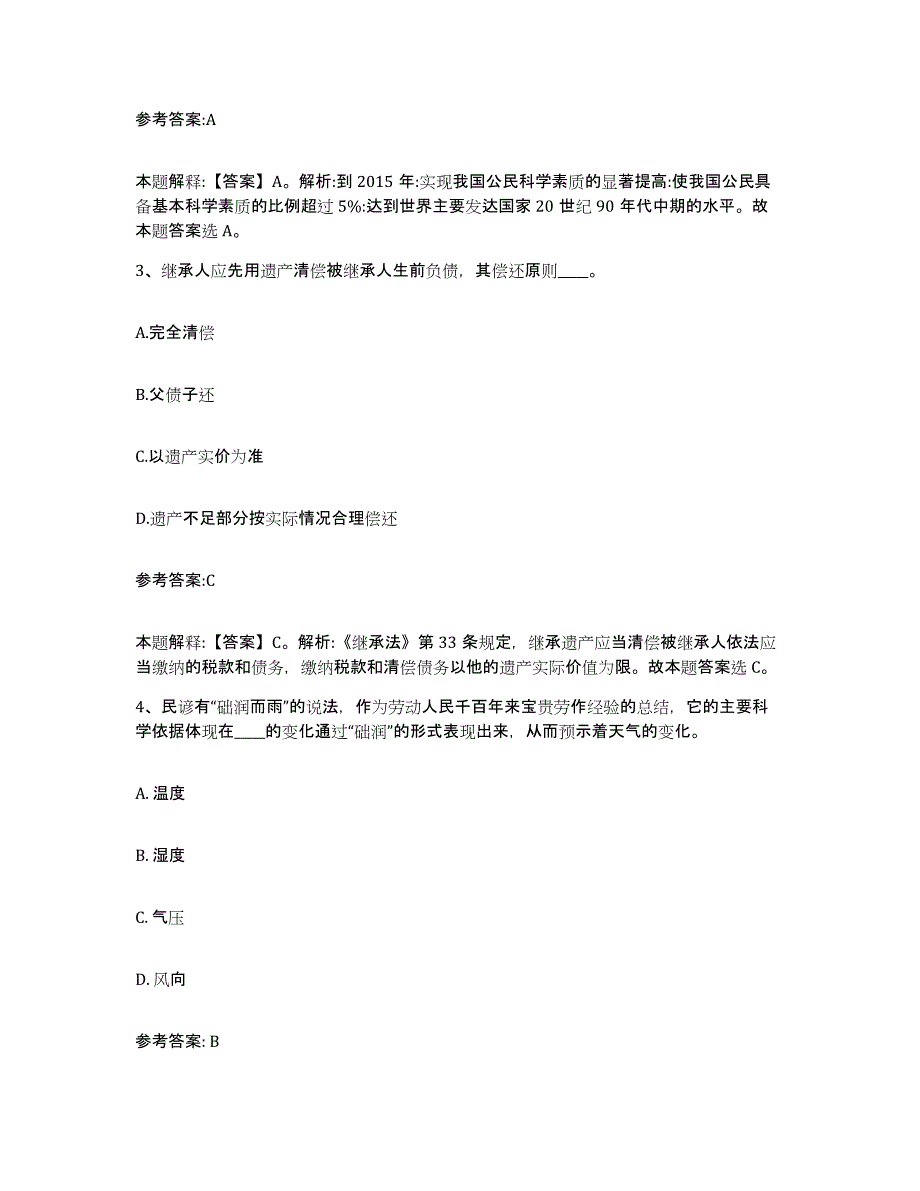 参考答案:A

本题解释:【答案】A。解析:到 2015 年:实现我国公民科学素质的显著提高:使我国公民具备基本科学素质的比例超过 5%:达到世界主要发达国家 20 世纪 90 年代中期的水平。故本题答案选 A。

3、继承人应先用遗产清偿被继承人生前负债，其偿还原则____。

A.完全清偿

B.父债子还

C.以遗产实价为准

D.遗产不足部分按实际情况合理偿还

参考答案:C

本题解释:【答案】C。解析:《继承法》第 33 条规定，继承遗产应当清偿被继承人依法应当缴纳的税款和债务，缴纳税款和清偿债务以他的遗产实际价值为限。故本题答案选 C。

4、民谚有“础润而雨”的说法，作为劳动人民千百年来宝贵劳作经验的总结，它的主要科学依据体现在____的变化通过“础润”的形式表现出来，从而预示着天气的变化。

A. 温度

B. 湿度

C. 气压

D. 风向

参考答案: B